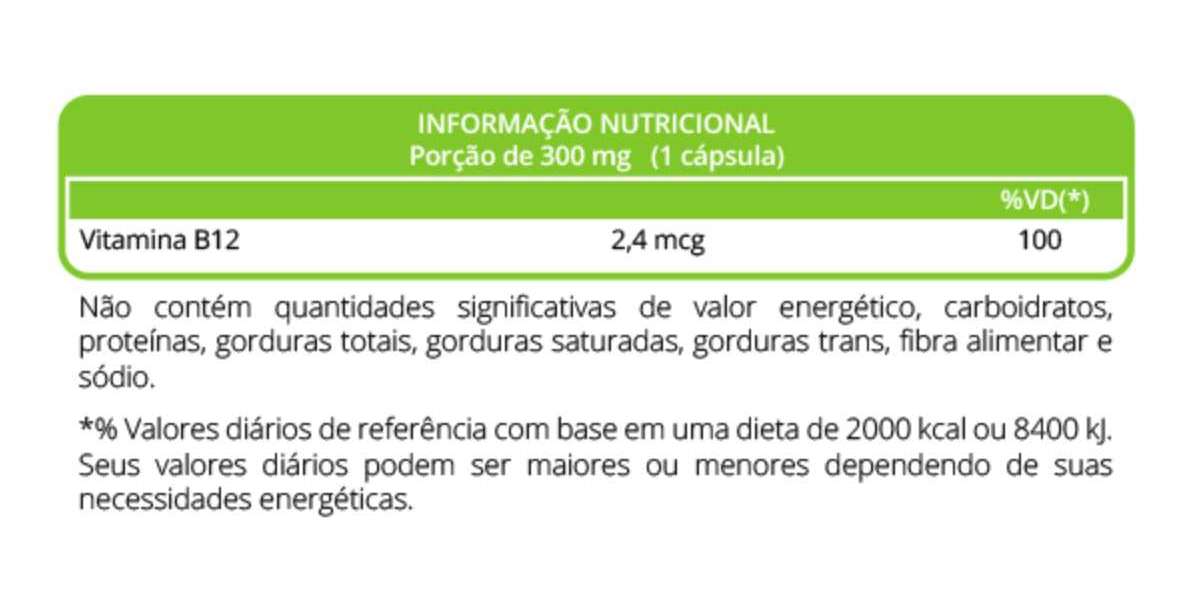 INFORMAÇÃO NUTRICIONAL
Porção de 300 mg (1 cápsula)

| | | %VD(*) |
|---|---|---|
| Vitamina B12 | 2,4 mcg | 100 |

Não contém quantidades significativas de valor energético, carboidratos, proteínas, gorduras totais, gorduras saturadas, gorduras trans, fibra alimentar e sódio.

*% Valores diários de referência com base em uma dieta de 2000 kcal ou 8400 kJ. Seus valores diários podem ser maiores ou menores dependendo de suas necessidades energéticas.